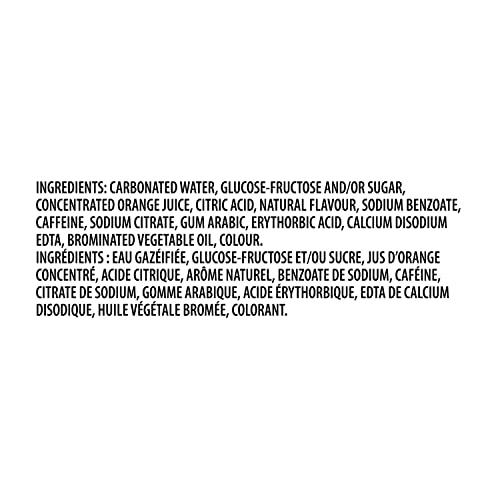 INGREDIENTS: CARBONATED WATER, GLUCOSE-FRUCTOSE AND/OR SUGAR, CONCENTRATED ORANGE JUICE, CITRIC ACID, NATURAL FLAVOUR, SODIUM BENZOATE, CAFFEINE, SODIUM CITRATE, GUM ARABIC, ERYTHORBIC ACID, CALCIUM DISODIUM EDTA, BROMINATED VEGETABLE OIL, COLOUR.

INGRÉDIENTS : EAU GAZÉIFIÉE, GLUCOSE-FRUCTOSE ET/OU SUCRE, JUS D'ORANGE CONCENTRÉ, ACIDE CITRIQUE, ARÔME NATUREL, BENZOATE DE SODIUM, CAFÉINE, CITRATE DE SODIUM, GOMME ARABIQUE, ACIDE ÉRYTHORBIQUE, EDTA DE CALCIUM DISODIQUE, HUILE VÉGÉTALE BROMÉE, COLORANT.